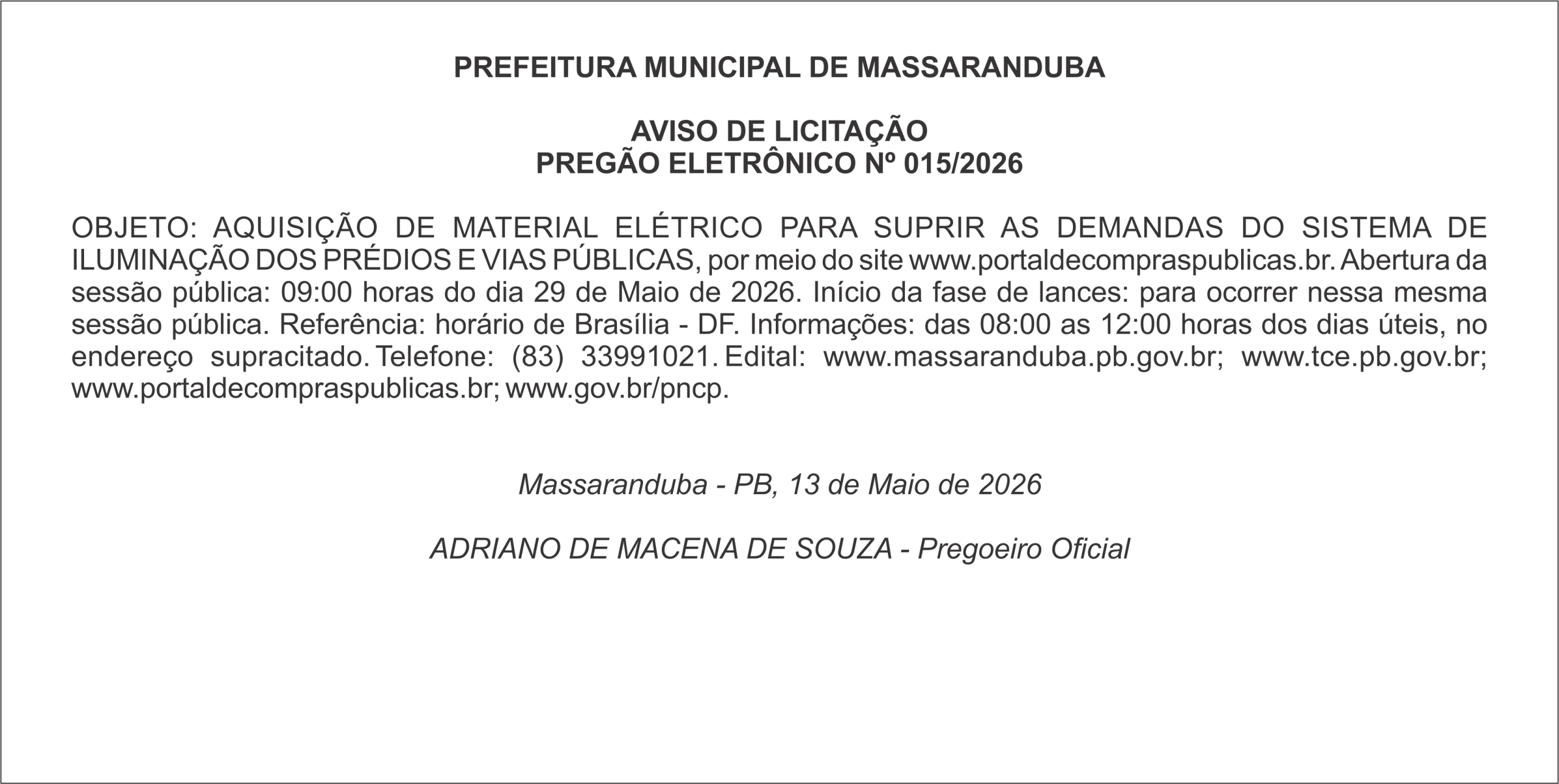 PREFEITURA MUNICIPAL DE MASSARANDUBA

AVISO DE LICITAÇÃO
PREGÃO ELETRÔNICO Nº 015/2026

OBJETO: AQUISIÇÃO DE MATERIAL ELÉTRICO PARA SUPRIR AS DEMANDAS DO SISTEMA DE ILUMINAÇÃO DOS PRÉDIOS E VIAS PÚBLICAS, por meio do site www.portaldecompraspublicas.br. Abertura da sessão pública: 09:00 horas do dia 29 de Maio de 2026. Início da fase de lances: para ocorrer nessa mesma sessão pública. Referência: horário de Brasília - DF. Informações: das 08:00 as 12:00 horas dos dias úteis, no endereço supracitado. Telefone: (83) 33991021. Edital: www.massaranduba.pb.gov.br; www.tce.pb.gov.br; www.portaldecompraspublicas.br; www.gov.br/pncp.

Massaranduba - PB, 13 de Maio de 2026

ADRIANO DE MACENA DE SOUZA - Pregoeiro Oficial